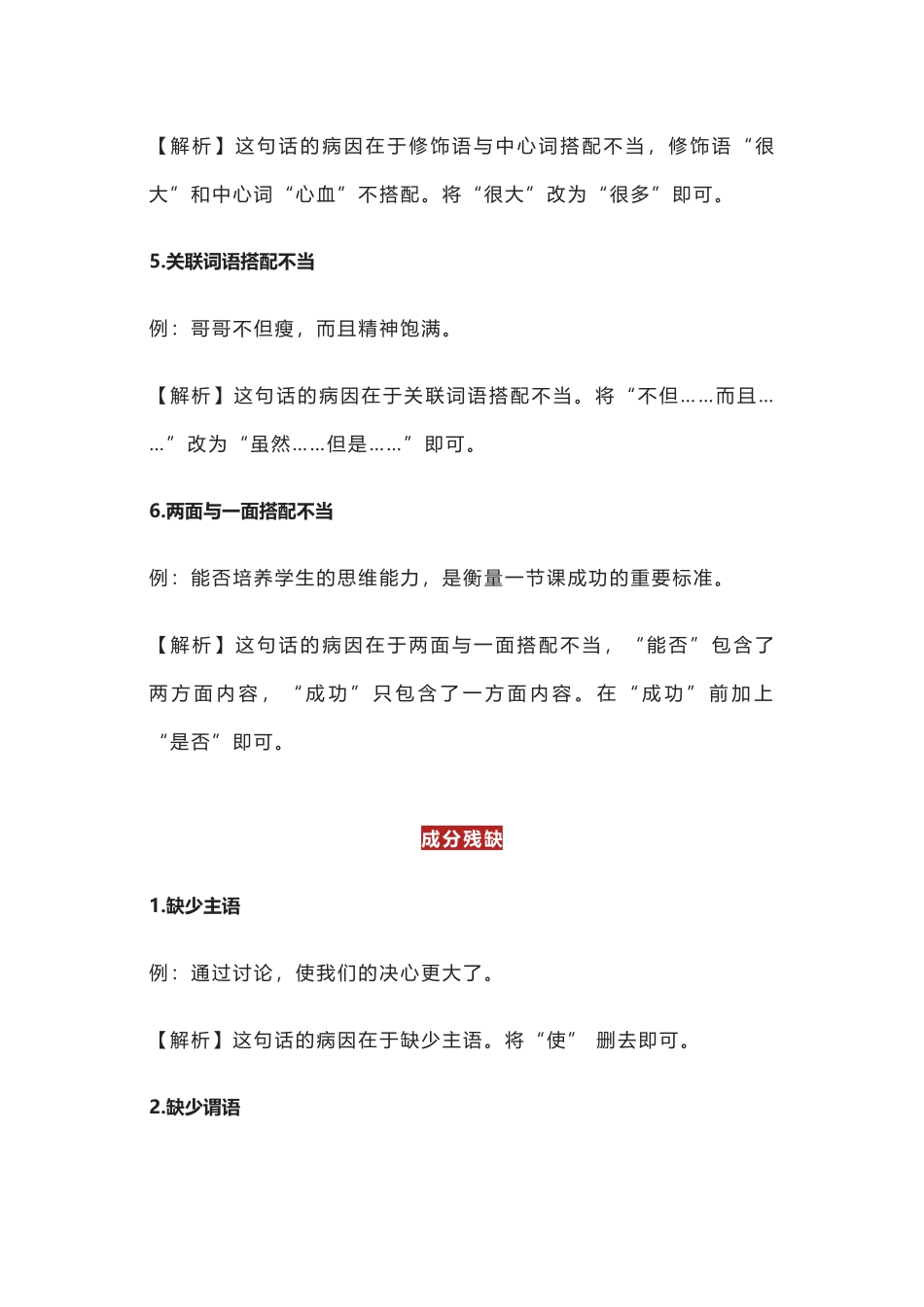 【解析】这句话的病因在于修饰语与中心词搭配不当，修饰语“很大”和中心词“心血”不搭配。将“很大”改为“很多”即可。

5.关联词语搭配不当

例：哥哥不但瘦，而且精神饱满。

【解析】这句话的病因在于关联词语搭配不当。将“不但……而且……”改为“虽然……但是……”即可。

6.两面与一面搭配不当

例：能否培养学生的思维能力，是衡量一节课成功的重要标准。

【解析】这句话的病因在于两面与一面搭配不当，“能否”包含了两方面内容，“成功”只包含了一方面内容。在“成功”前加上“是否”即可。

成分残缺

1.缺少主语

例：通过讨论，使我们的决心更大了。

【解析】这句话的病因在于缺少主语。将“使” 删去即可。

2.缺少谓语